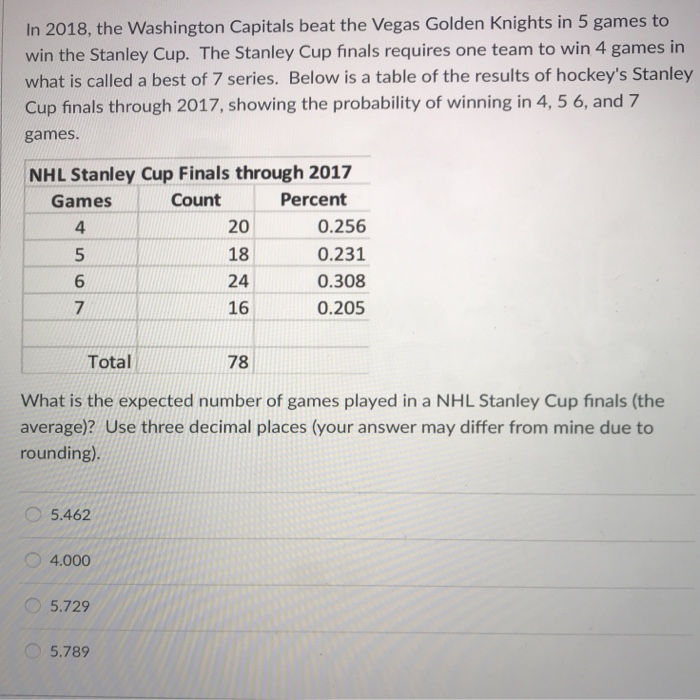 In 2018, the Washington Capitals beat the Vegas Golden Knights in 5 games to win the Stanley Cup. The Stanley Cup finals requires one team to win 4 games in what is called a best of 7 series. Below is a table of the results of hockey's Stanley Cup finals through 2017, showing the probability of winning in 4, 5 6, and 7 games.

NHL Stanley Cup Finals through 2017

| Games | Count | Percent |
|---|---|---|
| 4 | 20 | 0.256 |
| 5 | 18 | 0.231 |
| 6 | 24 | 0.308 |
| 7 | 16 | 0.205 |
| | | |
| Total | 78 | |

What is the expected number of games played in a NHL Stanley Cup finals (the average)? Use three decimal places (your answer may differ from mine due to rounding).

5.462

4.000

5.729

5.789